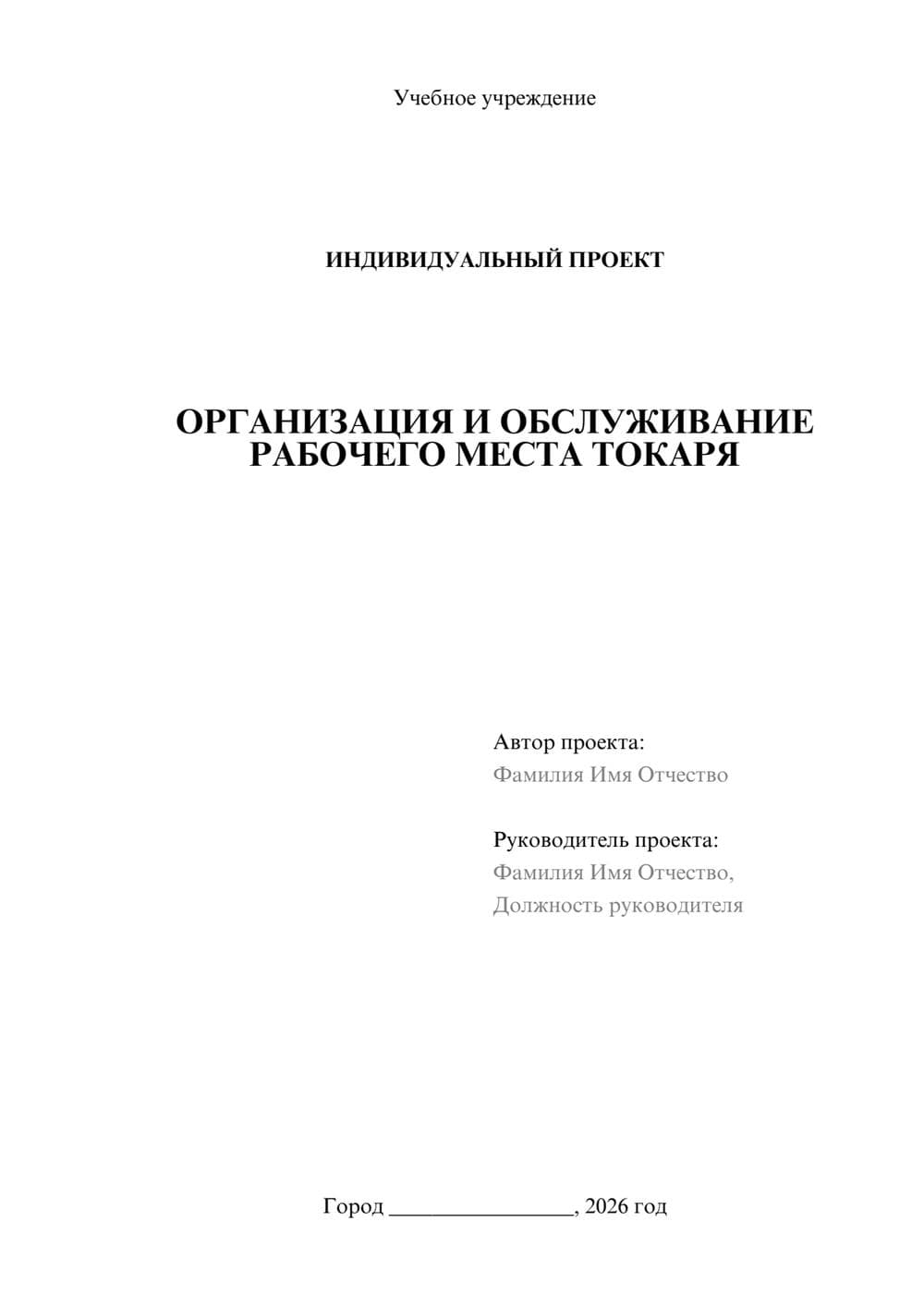 Учебное учреждение

ИНДИВИДУАЛЬНЫЙ ПРОЕКТ

ОРГАНИЗАЦИЯ И ОБСЛУЖИВАНИЕ РАБОЧЕГО МЕСТА ТОКАРЯ

Автор проекта:
Фамилия Имя Отчество

Руководитель проекта:
Фамилия Имя Отчество,
Должность руководителя

Город ________________, 2026 год